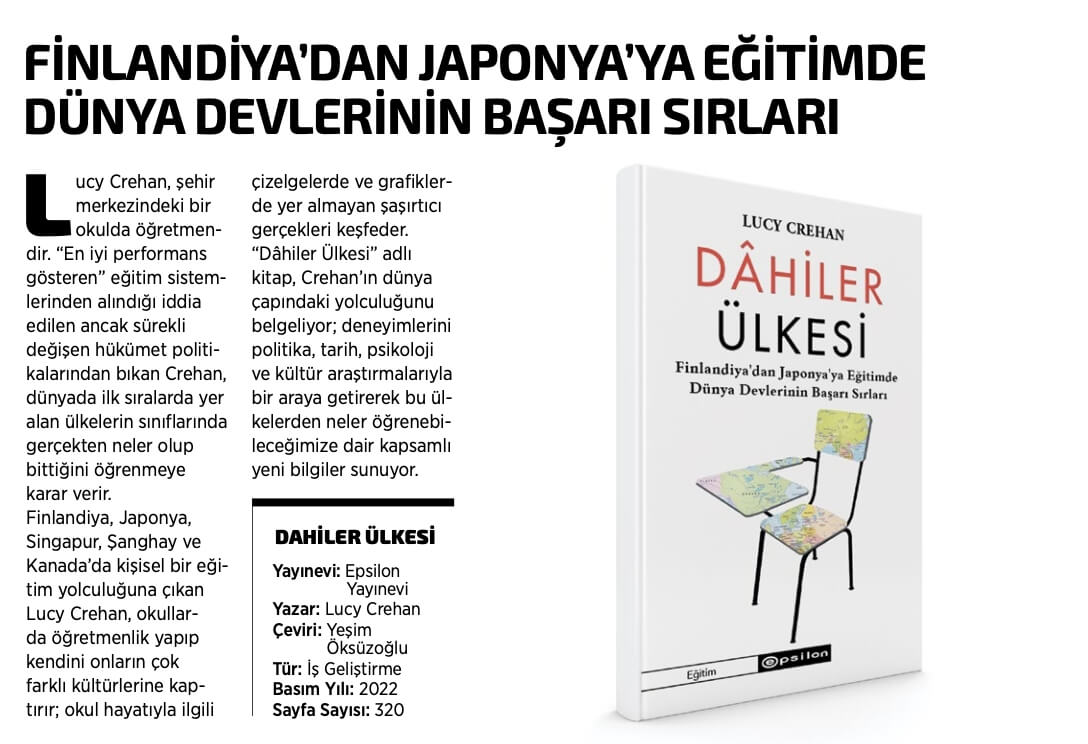 FİNLANDİYA'DAN JAPONYA'YA EĞİTİMDE DÜNYA DEVLERİNİN BAŞARI SIRLARI

Lucy Crehan, şehir merkezindeki bir okulda öğretmendir. "En iyi performans gösteren" eğitim sistemlerinden alındığı iddia edilen ancak sürekli değişen hükümet politikalarından bıkan Crehan, dünyada ilk sıralarda yer alan ülkelerin sınıflarında gerçekten neler olup bittiğini öğrenmeye karar verir.
Finlandiya, Japonya, Singapur, Şanghay ve Kanada'da kişisel bir eğitim yolculuğuna çıkan Lucy Crehan, okullarda öğretmenlik yapıp kendini onların çok farklı kültürlerine kaptırır; okul hayatıyla ilgili çizelgelerde ve grafiklerde yer almayan şaşırtıcı gerçekleri keşfeder.
"Dâhiler Ülkesi" adlı kitap, Crehan'ın dünya çapındaki yolculuğunu belgeliyor; deneyimlerini politika, tarih, psikoloji ve kültür araştırmalarıyla bir araya getirerek bu ülkelerden neler öğrenebileceğimize dair kapsamlı yeni bilgiler sunuyor.

DAHİLER ÜLKESİ
Yayınevi: Epsilon Yayınevi
Yazar: Lucy Crehan
Çeviri: Yeşim Öksüzoğlu
Tür: İş Geliştirme
Basım Yılı: 2022
Sayfa Sayısı: 320

LUCY CREHAN
DÂHİLER ÜLKESİ
Finlandiya'dan Japonya'ya Eğitimde Dünya Devlerinin Başarı Sırları
Eğitim
epsilon